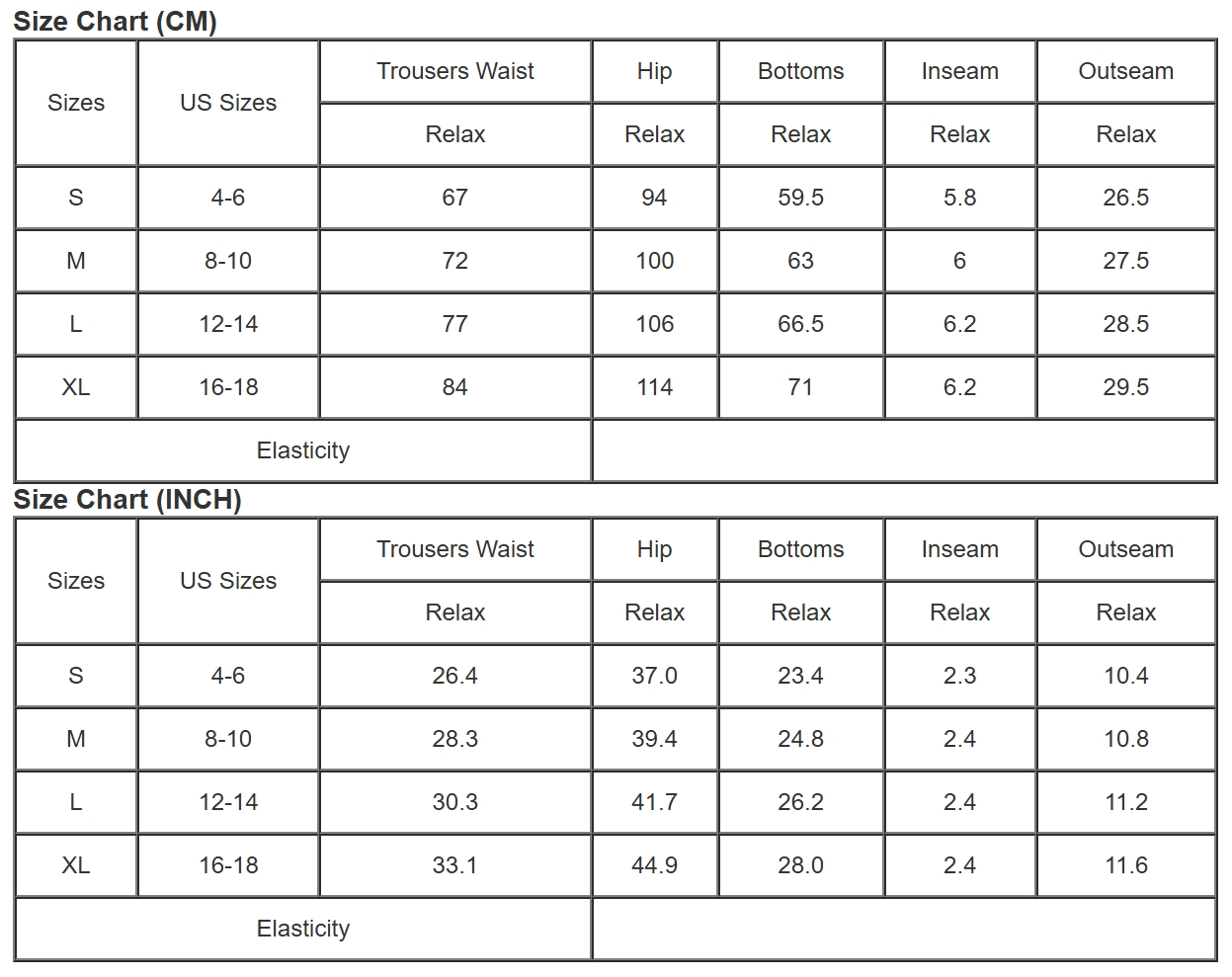 Size Chart (CM)

| Sizes | US Sizes | Trousers Waist | Hip | Bottoms | Inseam | Outseam |
|---|---|---|---|---|---|---|
| | | Relax | Relax | Relax | Relax | Relax |
| S | 4-6 | 67 | 94 | 59.5 | 5.8 | 26.5 |
| M | 8-10 | 72 | 100 | 63 | 6 | 27.5 |
| L | 12-14 | 77 | 106 | 66.5 | 6.2 | 28.5 |
| XL | 16-18 | 84 | 114 | 71 | 6.2 | 29.5 |
| Elasticity | | | | | | |

Size Chart (INCH)

| Sizes | US Sizes | Trousers Waist | Hip | Bottoms | Inseam | Outseam |
|---|---|---|---|---|---|---|
| | | Relax | Relax | Relax | Relax | Relax |
| S | 4-6 | 26.4 | 37.0 | 23.4 | 2.3 | 10.4 |
| M | 8-10 | 28.3 | 39.4 | 24.8 | 2.4 | 10.8 |
| L | 12-14 | 30.3 | 41.7 | 26.2 | 2.4 | 11.2 |
| XL | 16-18 | 33.1 | 44.9 | 28.0 | 2.4 | 11.6 |
| Elasticity | | | | | | |